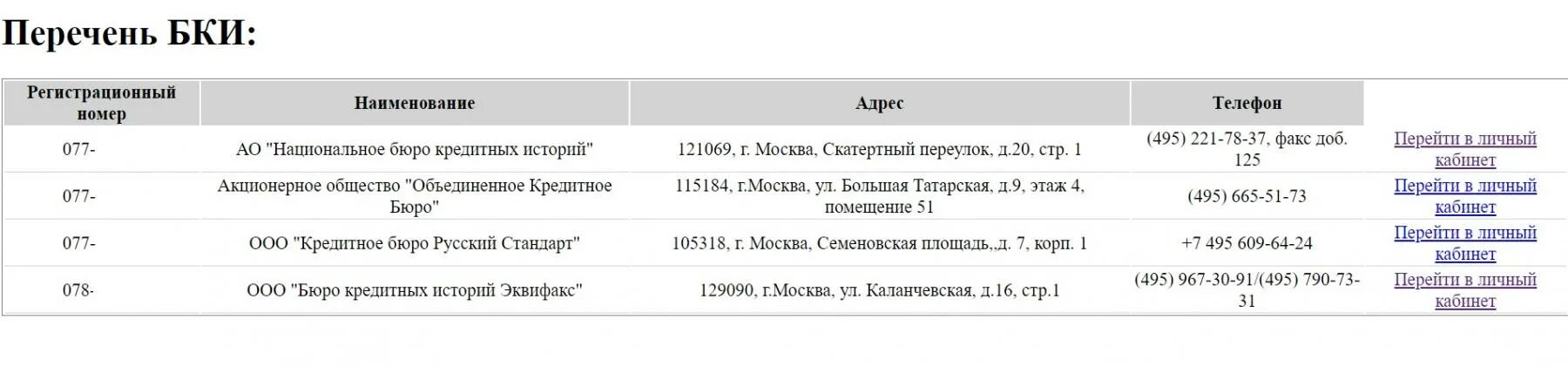 Перечень БКИ:

| Регистрационный номер | Наименование | Адрес | Телефон | |
|---|---|---|---|---|
| 077- | АО "Национальное бюро кредитных историй" | 121069, г. Москва, Скатертный переулок, д.20, стр. 1 | (495) 221-78-37, факс доб. 125 | Перейти в личный кабинет |
| 077- | Акционерное общество "Объединенное Кредитное Бюро" | 115184, г.Москва, ул. Большая Татарская, д.9, этаж 4, помещение 51 | (495) 665-51-73 | Перейти в личный кабинет |
| 077- | ООО "Кредитное бюро Русский Стандарт" | 105318, г. Москва, Семеновская площадь,,д. 7, корп. 1 | +7 495 609-64-24 | Перейти в личный кабинет |
| 078- | ООО "Бюро кредитных историй Эквифакс" | 129090, г.Москва, ул. Каланчевская, д.16, стр.1 | (495) 967-30-91/(495) 790-73-31 | Перейти в личный кабинет |